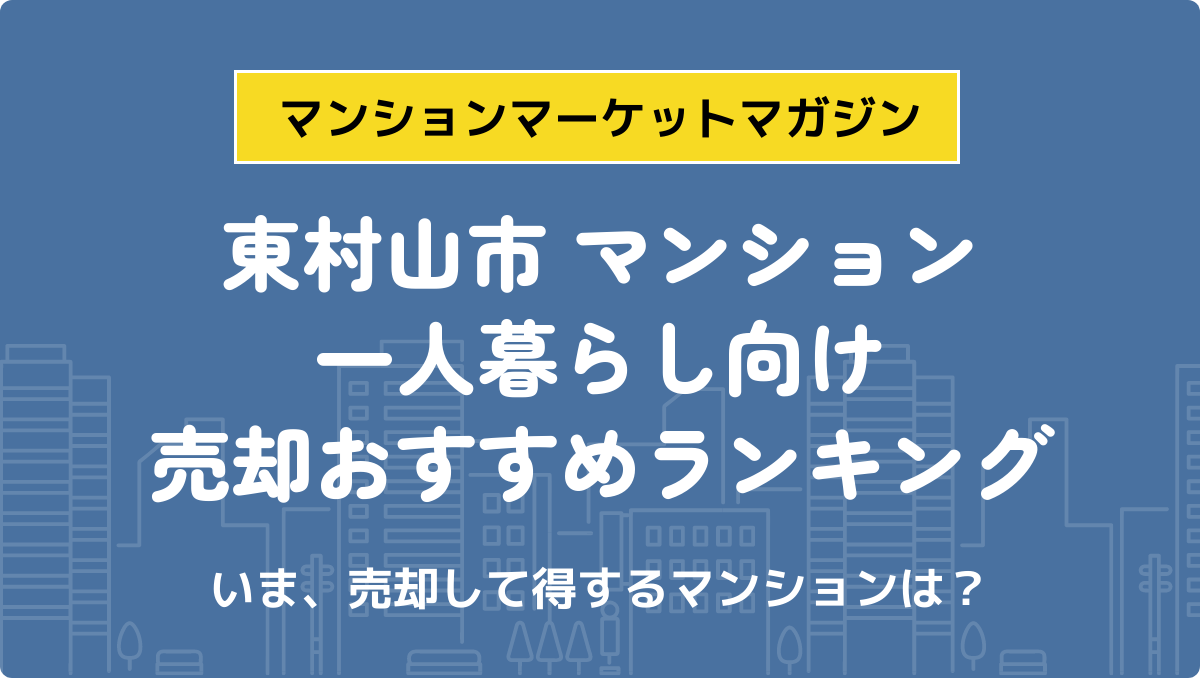 マンションマーケットマガジン

東村山市 マンション
一人暮らし向け
売却おすすめランキング

いま、売却して得するマンションは？